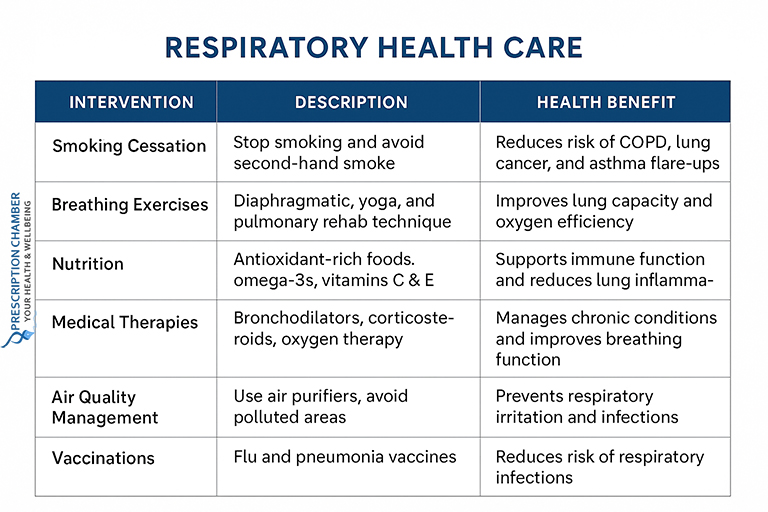 RESPIRATORY HEALTH CARE

| INTERVENTION | DESCRIPTION | HEALTH BENEFIT |
|---|---|---|
| Smoking Cessation | Stop smoking and avoid second-hand smoke | Reduces risk of COPD, lung cancer, and asthma flare-ups |
| Breathing Exercises | Diaphragmatic, yoga, and pulmonary rehab technique | Improves lung capacity and oxygen efficiency |
| Nutrition | Antioxidant-rich foods. omega-3s, vitamins C & E | Supports immune function and reduces lung inflamma- |
| Medical Therapies | Bronchodilators, corticosteroids, oxygen therapy | Manages chronic conditions and improves breathing function |
| Air Quality Management | Use air purifiers, avoid polluted areas | Prevents respiratory irritation and infections |
| Vaccinations | Flu and pneumonia vaccines | Reduces risk of respiratory infections |

PRESCRIPTION CHAMBER
YOUR HEALTH & WELLBEING